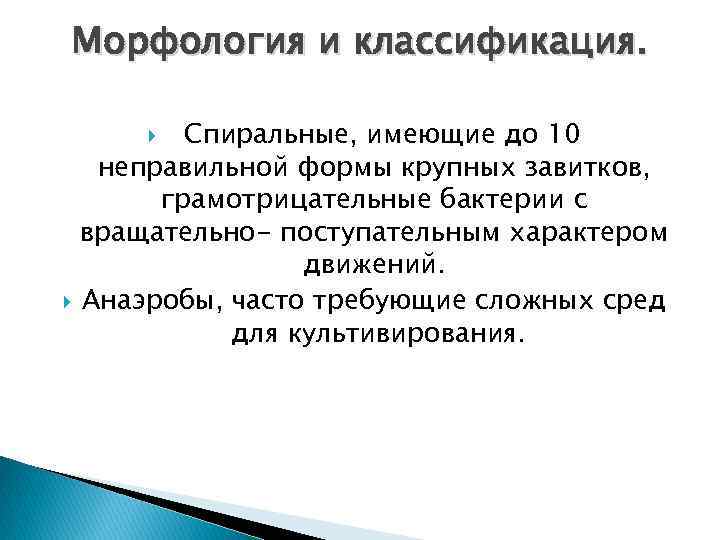 Морфология и классификация.

Спиральные, имеющие до 10 неправильной формы крупных завитков, грамотрицательные бактерии с вращательно- поступательным характером движений.

Анаэробы, часто требующие сложных сред для культивирования.